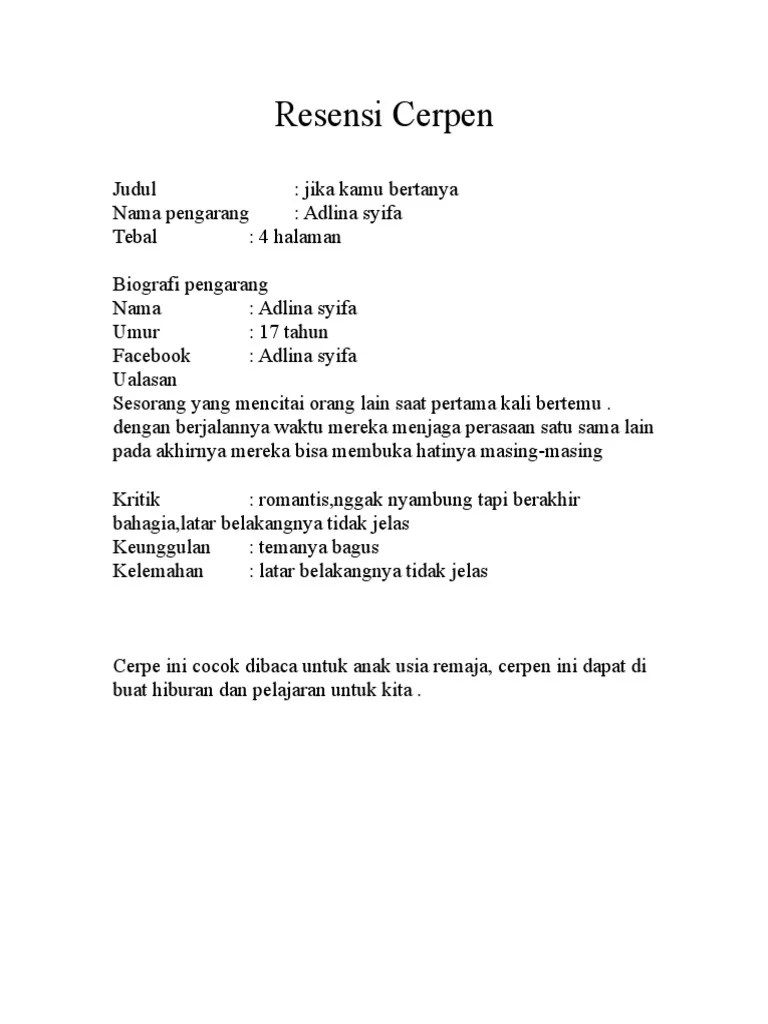 Resensi Cerpen

Judul : jika kamu bertanya
Nama pengarang : Adlina syifa
Tebal : 4 halaman

Biografi pengarang
Nama : Adlina syifa
Umur : 17 tahun
Facebook : Adlina syifa
Ualasan
Sesorang yang mencitai orang lain saat pertama kali bertemu . dengan berjalannya waktu mereka menjaga perasaan satu sama lain pada akhirnya mereka bisa membuka hatinya masing-masing

Kritik : romantis,nggak nyambung tapi berakhir bahagia,latar belakangnya tidak jelas
Keunggulan : temanya bagus
Kelemahan : latar belakangnya tidak jelas

Cerpe ini cocok dibaca untuk anak usia remaja, cerpen ini dapat di buat hiburan dan pelajaran untuk kita .